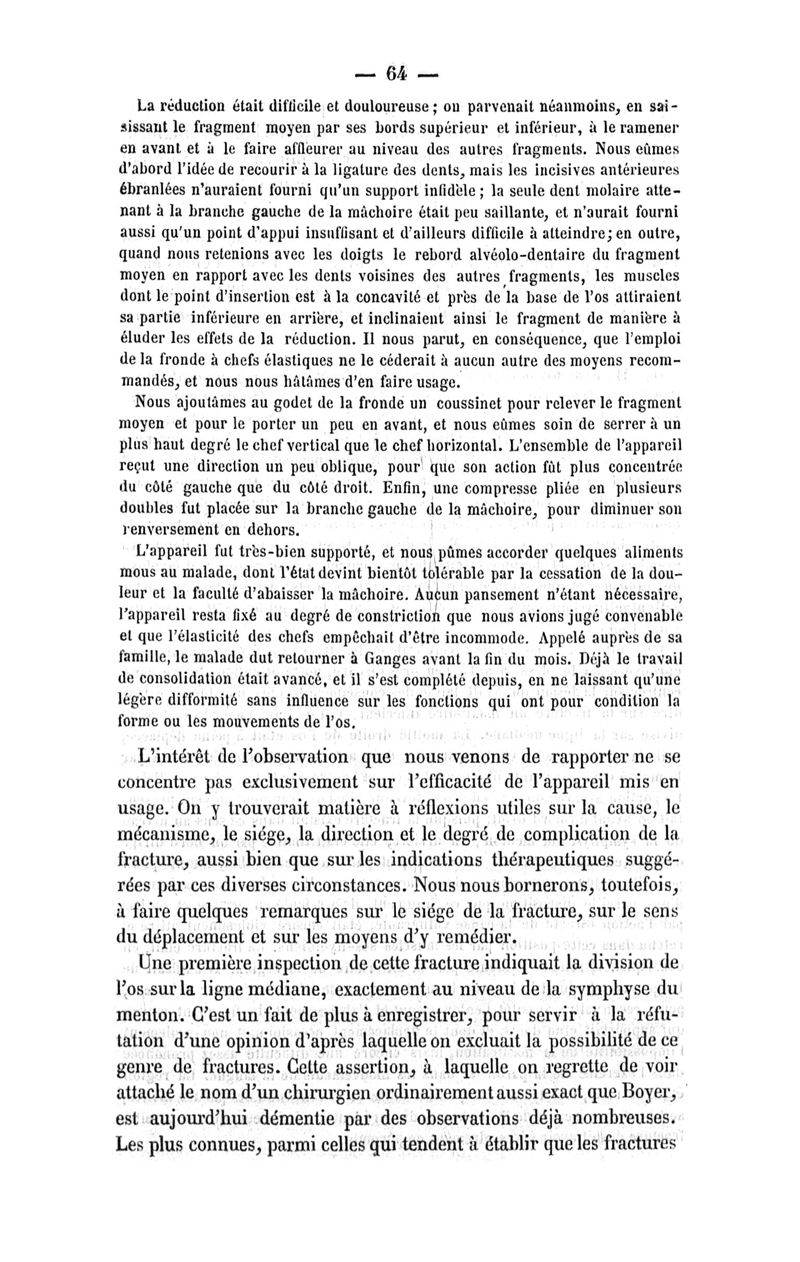 — 64 —

La réduction était difficile et douloureuse ; on parvenait néanmoins, en saisissant le fragment moyen par ses bords supérieur et inférieur, à le ramener en avant et à le faire affleurer au niveau des autres fragments. Nous eûmes d'abord l'idée de recourir à la ligature des dents, mais les incisives antérieures ébranlées n'auraient fourni qu'un support infidèle ; la seule dent molaire attenant à la branche gauche de la mâchoire était peu saillante, et n'aurait fourni aussi qu'un point d'appui insuffisant et d'ailleurs difficile à atteindre ; en outre, quand nous retenions avec les doigts le rebord alvéolo-dentaire du fragment moyen en rapport avec les dents voisines des autres fragments, les muscles dont le point d'insertion est à la concavité et près de la base de l'os attiraient sa partie inférieure en arrière, et inclinaient ainsi le fragment de manière à éluder les effets de la réduction. Il nous parut, en conséquence, que l'emploi de la fronde à chefs élastiques ne le céderait à aucun autre des moyens recommandés, et nous nous hâtâmes d'en faire usage.

Nous ajoutâmes au godet de la fronde un coussinet pour relever le fragment moyen et pour le porter un peu en avant, et nous eûmes soin de serrer à un plus haut degré le chef vertical que le chef horizontal. L'ensemble de l'appareil reçut une direction un peu oblique, pour que son action fût plus concentrée du côté gauche que du côté droit. Enfin, une compresse pliée en plusieurs doubles fut placée sur la branche gauche de la mâchoire, pour diminuer son renversement en dehors.

L'appareil fut très-bien supporté, et nous pûmes accorder quelques aliments mous au malade, dont l'état devint bientôt tolérable par la cessation de la douleur et la faculté d'abaisser la mâchoire. Aucun pansement n'étant nécessaire, l'appareil resta fixé au degré de constriction que nous avions jugé convenable et que l'élasticité des chefs empêchait d'être incommode. Appelé auprès de sa famille, le malade dut retourner à Ganges avant la fin du mois. Déjà le travail de consolidation était avancé, et il s'est complété depuis, en ne laissant qu'une légère difformité sans influence sur les fonctions qui ont pour condition la forme ou les mouvements de l'os.

L'intérêt de l'observation que nous venons de rapporter ne se concentre pas exclusivement sur l'efficacité de l'appareil mis en usage. On y trouverait matière à réflexions utiles sur la cause, le mécanisme, le siége, la direction et le degré de complication de la fracture, aussi bien que sur les indications thérapeutiques suggérées par ces diverses circonstances. Nous nous bornerons, toutefois, à faire quelques remarques sur le siége de la fracture, sur le sens du déplacement et sur les moyens d'y remédier.

Une première inspection de cette fracture indiquait la division de l'os sur la ligne médiane, exactement au niveau de la symphyse du menton. C'est un fait de plus à enregistrer, pour servir à la réfutation d'une opinion d'après laquelle on excluait la possibilité de ce genre de fractures. Cette assertion, à laquelle on regrette de voir attaché le nom d'un chirurgien ordinairement aussi exact que Boyer, est aujourd'hui démentie par des observations déjà nombreuses. Les plus connues, parmi celles qui tendent à établir que les fractures